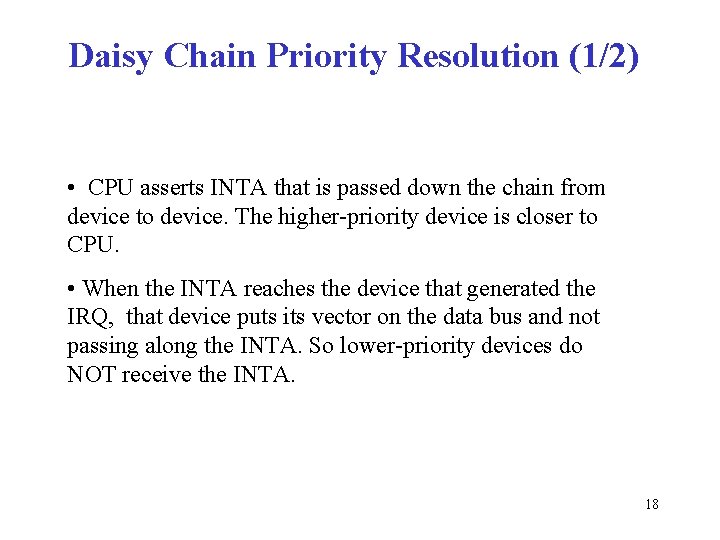 Daisy Chain Priority Resolution (1/2)

• CPU asserts INTA that is passed down the chain from device to device. The higher-priority device is closer to CPU.

• When the INTA reaches the device that generated the IRQ, that device puts its vector on the data bus and not passing along the INTA. So lower-priority devices do NOT receive the INTA.

18